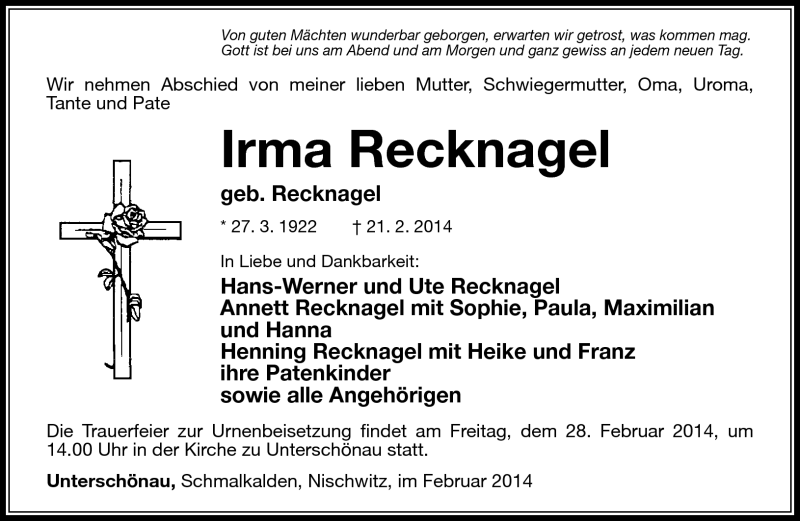 Von guten Mächten wunderbar geborgen, erwarten wir getrost, was kommen mag.
Gott ist bei uns am Abend und am Morgen und ganz gewiss an jedem neuen Tag.

Wir nehmen Abschied von meiner lieben Mutter, Schwiegermutter, Oma, Uroma, Tante und Pate

Irma Recknagel

geb. Recknagel

* 27. 3. 1922 † 21. 2. 2014

In Liebe und Dankbarkeit:

Hans-Werner und Ute Recknagel
Annett Recknagel mit Sophie, Paula, Maximilian und Hanna
Henning Recknagel mit Heike und Franz
ihre Patenkinder
sowie alle Angehörigen

Die Trauerfeier zur Urnenbeisetzung findet am Freitag, dem 28. Februar 2014, um 14.00 Uhr in der Kirche zu Unterschönau statt.

Unterschönau, Schmalkalden, Nischwitz, im Februar 2014